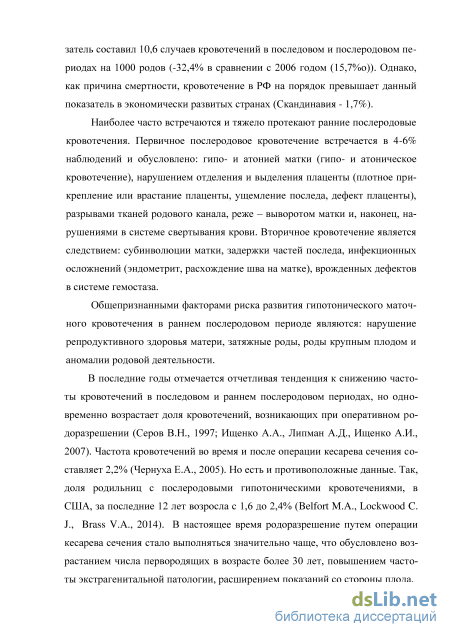 затель составил 10,6 случаев кровотечений в последовом и послеродовом периодах на 1000 родов (-32,4% в сравнении с 2006 годом (15,7‰)). Однако, как причина смертности, кровотечение в РФ на порядок превышает данный показатель в экономически развитых странах (Скандинавия - 1,7%).

Наиболее часто встречаются и тяжело протекают ранние послеродовые кровотечения. Первичное послеродовое кровотечение встречается в 4-6% наблюдений и обусловлено: гипо- и атонией матки (гипо- и атоническое кровотечение), нарушением отделения и выделения плаценты (плотное прикрепление или врастание плаценты, ущемление последа, дефект плаценты), разрывами тканей родового канала, реже – выворотом матки и, наконец, нарушениями в системе свертывания крови. Вторичное кровотечение является следствием: субинволюции матки, задержки частей последа, инфекционных осложнений (эндометрит, расхождение шва на матке), врожденных дефектов в системе гемостаза.

Общепризнанными факторами риска развития гипотонического маточного кровотечения в раннем послеродовом периоде являются: нарушение репродуктивного здоровья матери, затяжные роды, роды крупным плодом и аномалии родовой деятельности.

В последние годы отмечается отчетливая тенденция к снижению частоты кровотечений в последовом и раннем послеродовом периодах, но одновременно возрастает доля кровотечений, возникающих при оперативном родоразрешении (Серов В.Н., 1997; Ищенко А.А., Липман А.Д., Ищенко А.И., 2007). Частота кровотечений во время и после операции кесарева сечения составляет 2,2% (Чернуха Е.А., 2005). Но есть и противоположные данные. Так, доля родильниц с послеродовыми гипотоническими кровотечениями, в США, за последние 12 лет возросла с 1,6 до 2,4% (Belfort M.A., Lockwood C. J., Brass V.A., 2014). В настоящее время родоразрешение путем операции кесарева сечения стало выполняться значительно чаще, что обусловлено возрастанием числа первородящих в возрасте более 30 лет, повышением частоты экстрагенитальной патологии, расширением показаний со стороны плода.

dsLib.net
библиотека диссертаций